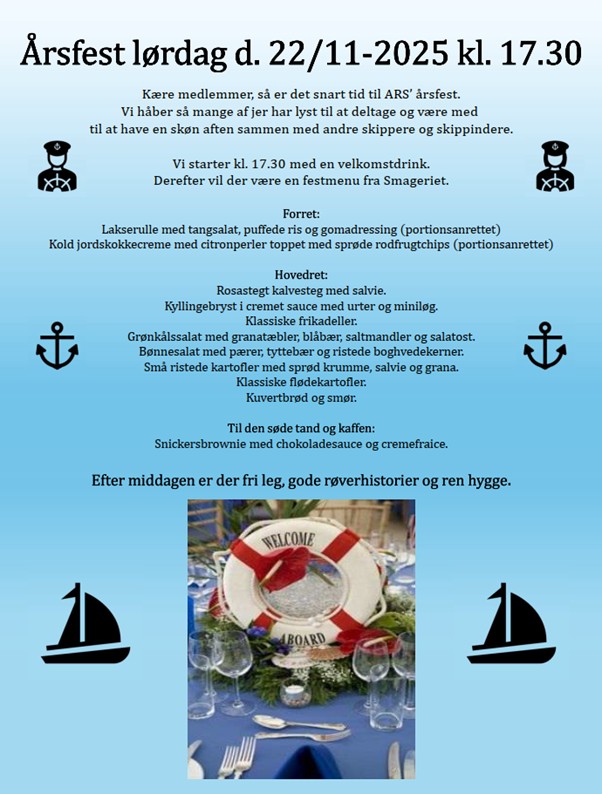 Årsfest lørdag d. 22/11-2025 kl. 17.30

Kære medlemmer, så er det snart tid til ARS' årsfest.
Vi håber så mange af jer har lyst til at deltage og være med til at have en skøn aften sammen med andre skippere og skippindere.

Vi starter kl. 17.30 med en velkomstdrink.
Derefter vil der være en festmenu fra Smageriet.

Forret:
Lakserulle med tangsalat, puffede ris og gomadressing (portionsanrettet)
Kold jordskokkecreme med citronperler toppet med sprøde rodfrugtchips (portionsanrettet)

Hovedret:
Rosastegt kalvesteg med salvie.
Kyllingebryst i cremet sauce med urter og miniløg.
Klassiske frikadeller.
Grønkålssalat med granatæbler, blåbær, saltmandler og salatost.
Bønnesalat med pærer, tyttebær og ristede boghvedekerner.
Små ristede kartofler med sprød krumme, salvie og grana.
Klassiske flødekartofler.
Kuvertbrød og smør.

Til den søde tand og kaffen:
Snickersbrownie med chokoladesauce og cremefraice.

Efter middagen er der fri leg, gode røverhistorier og ren hygge.

WELCOME
ABOARD